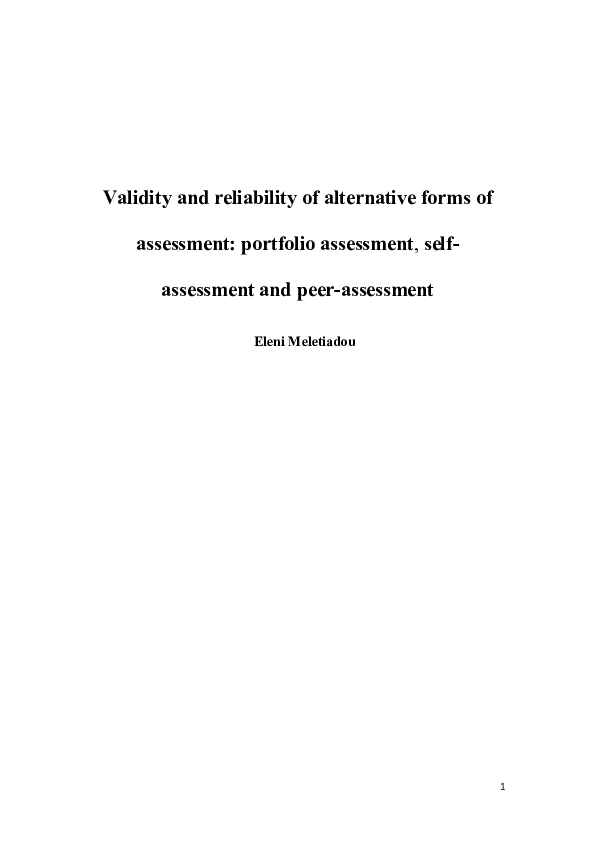 Validity and reliability of alternative forms of assessment: portfolio assessment, self-assessment and peer-assessment

Eleni Meletiadou

1